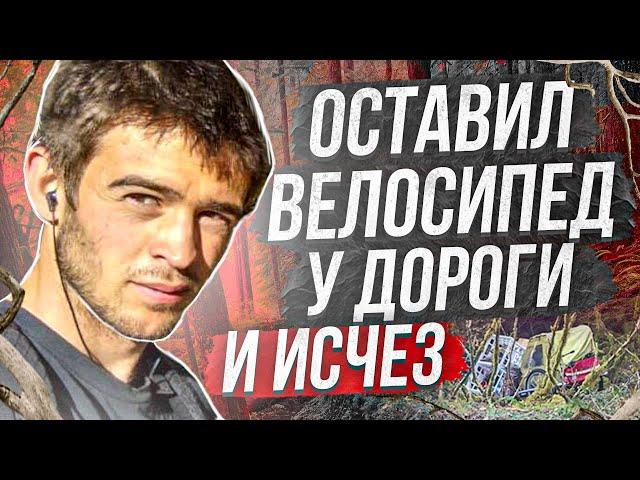 ОСТАВИЛ ВЕЛОСИПЕД У ДОРОГИ И ИСЧЕЗ